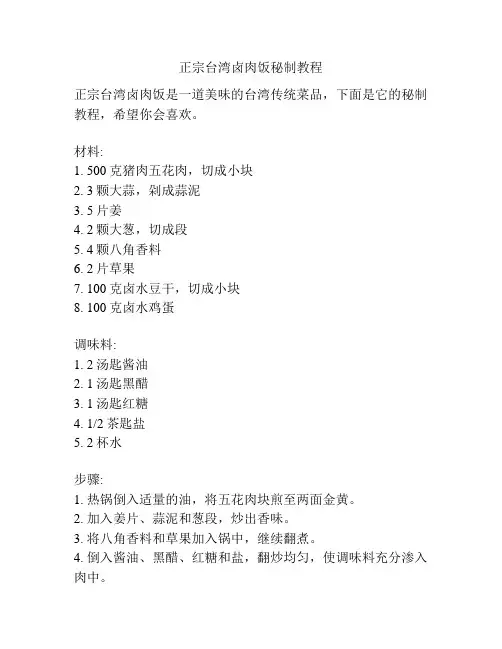 正宗台湾卤肉饭秘制教程

正宗台湾卤肉饭是一道美味的台湾传统菜品，下面是它的秘制教程，希望你会喜欢。

材料:
1. 500 克猪肉五花肉，切成小块
2. 3 颗大蒜，剁成蒜泥
3. 5 片姜
4. 2 颗大葱，切成段
5. 4 颗八角香料
6. 2 片草果
7. 100 克卤水豆干，切成小块
8. 100 克卤水鸡蛋

调味料:
1. 2 汤匙酱油
2. 1 汤匙黑醋
3. 1 汤匙红糖
4. 1/2 茶匙盐
5. 2 杯水

步骤:
1. 热锅倒入适量的油，将五花肉块煎至两面金黄。
2. 加入姜片、蒜泥和葱段，炒出香味。
3. 将八角香料和草果加入锅中，继续翻煮。
4. 倒入酱油、黑醋、红糖和盐，翻炒均匀，使调味料充分渗入肉中。